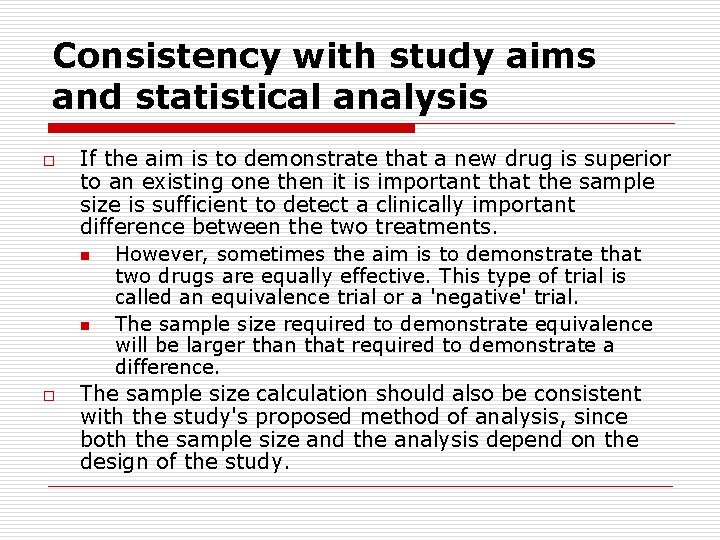 Consistency with study aims and statistical analysis

If the aim is to demonstrate that a new drug is superior to an existing one then it is important that the sample size is sufficient to detect a clinically important difference between the two treatments.

However, sometimes the aim is to demonstrate that two drugs are equally effective. This type of trial is called an equivalence trial or a 'negative' trial.

The sample size required to demonstrate equivalence will be larger than that required to demonstrate a difference.

The sample size calculation should also be consistent with the study's proposed method of analysis, since both the sample size and the analysis depend on the design of the study.